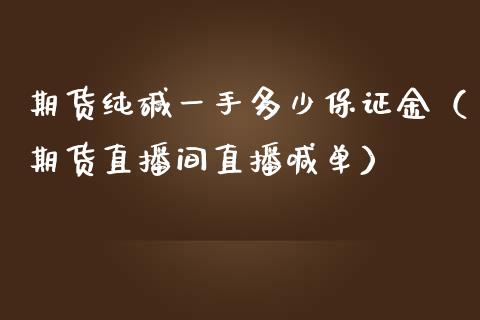 期货纯碱一手多少保证金（期货直播间直播喊单）